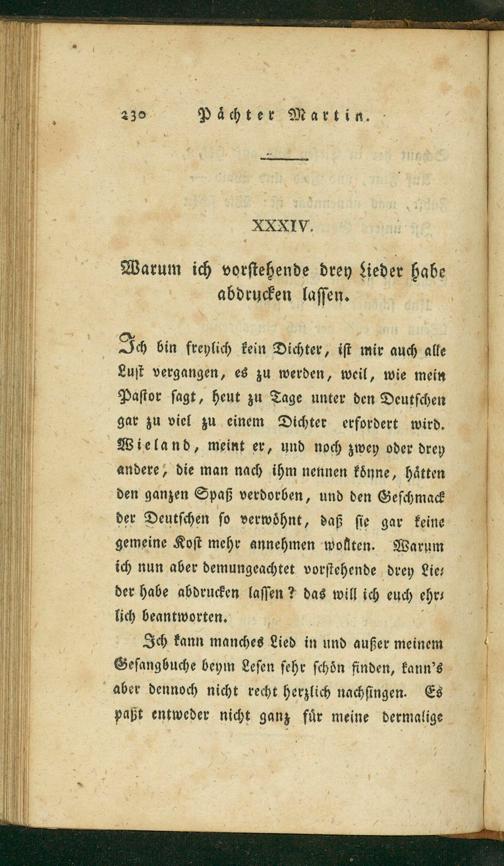 230 Pächter Martin.

XXXIV.

Warum ich vorstehende drey Lieder habe abdrucken lassen.

Ich bin freylich kein Dichter, ist mir auch alle Lust vergangen, es zu werden, weil, wie mein Pastor sagt, heut zu Tage unter den Deutschen gar zu viel zu einem Dichter erfordert wird. Wieland, meint er, und noch zwey oder drey andere, die man nach ihm nennen könne, hätten den ganzen Spaß verdorben, und den Geschmack der Deutschen so verwöhnt, daß sie gar keine gemeine Kost mehr annehmen wollten. Warum ich nun aber demungeachtet vorstehende drey Lieder habe abdrucken lassen? das will ich euch ehrlich beantworten.

Ich kann manches Lied in und außer meinem Gesangbuche beym Lesen sehr schön finden, kann's aber dennoch nicht recht herzlich nachsingen. Es paßt entweder nicht ganz für meine dermalige